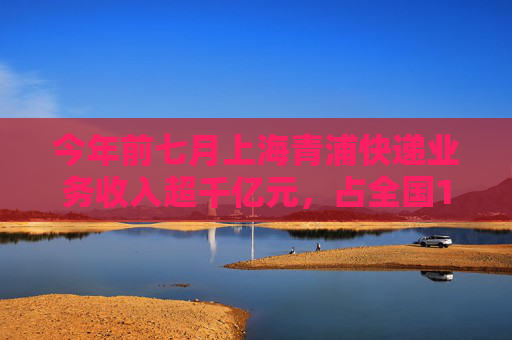 今年前七月上海青浦快递业务收入超千亿元，占全国1